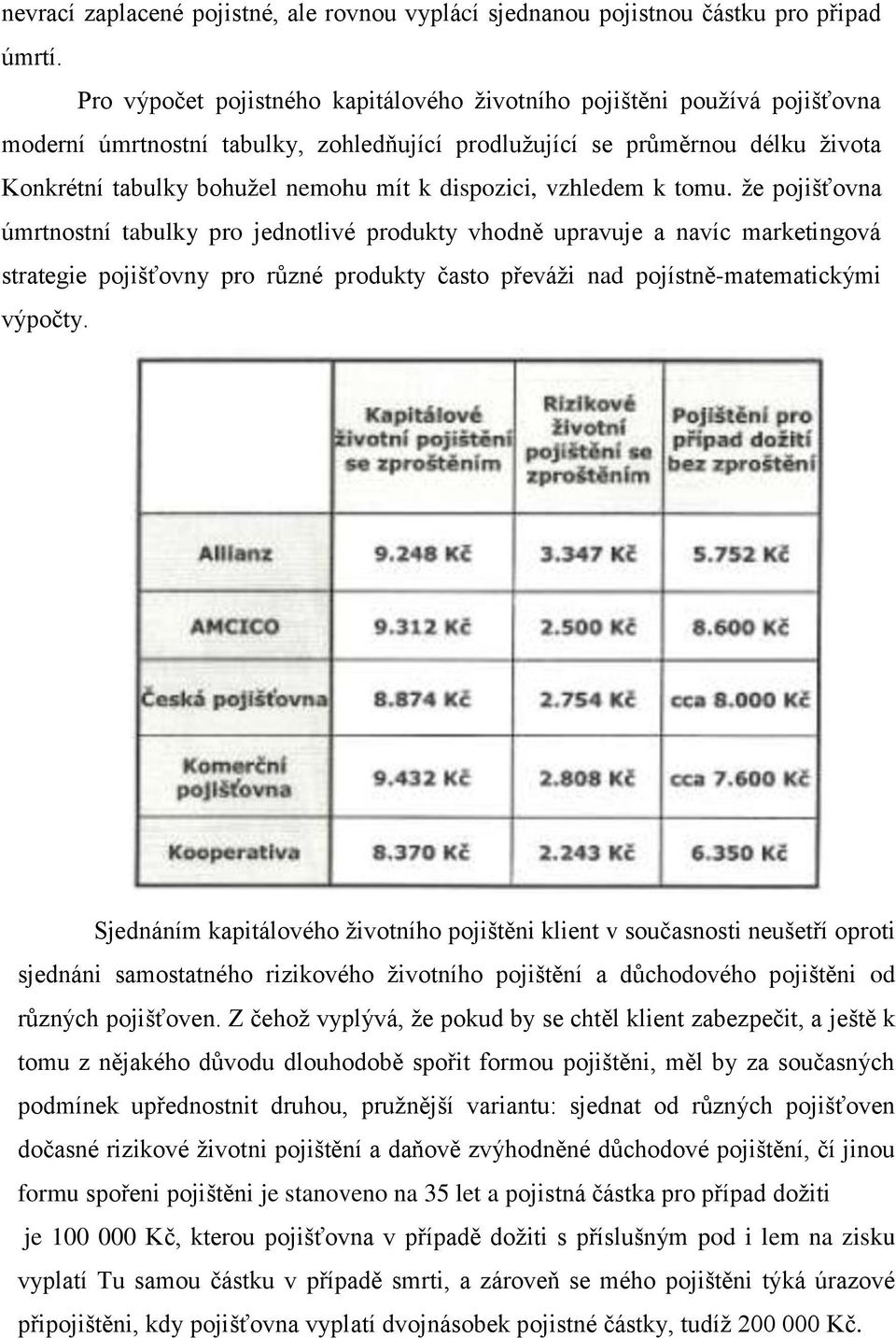 nevrací zaplacené pojistné, ale rovnou vyplácí sjednanou pojistnou částku pro případ úmrtí.

Pro výpočet pojistného kapitálového životního pojištěni používá pojišťovna moderní úmrtnostní tabulky, zohledňující prodlužující se průměrnou délku života Konkrétní tabulky bohužel nemohu mít k dispozici, vzhledem k tomu. že pojišťovna úmrtnostní tabulky pro jednotlivé produkty vhodně upravuje a navíc marketingová strategie pojišťovny pro různé produkty často převáži nad pojístně-matematickými výpočty.

| | Kapitálové životní pojištění se zproštěním | Rizikové životní pojištění se zproštěním | Pojištění pro případ dožití bez zproštění |
|---|---|---|---|
| Allianz | 9.248 Kč | 3.347 Kč | 5.752 Kč |
| AMCICO | 9.312 Kč | 2.500 Kč | 8.600 Kč |
| Česká pojišťovna | 8.874 Kč | 2.754 Kč | cca 8.000 Kč |
| Komerční pojišťovna | 9.432 Kč | 2.808 Kč | cca 7.600 Kč |
| Kooperativa | 8.370 Kč | 2.243 Kč | 6.350 Kč |

Sjednáním kapitálového životního pojištěni klient v současnosti neušetří oproti sjednáni samostatného rizikového životního pojištění a důchodového pojištěni od různých pojišťoven. Z čehož vyplývá, že pokud by se chtěl klient zabezpečit, a ještě k tomu z nějakého důvodu dlouhodobě spořit formou pojištěni, měl by za současných podmínek upřednostnit druhou, pružnější variantu: sjednat od různých pojišťoven dočasné rizikové životni pojištění a daňově zvýhodněné důchodové pojištění, čí jinou formu spořeni pojištěni je stanoveno na 35 let a pojistná částka pro případ dožiti je 100 000 Kč, kterou pojišťovna v případě dožiti s příslušným pod i lem na zisku vyplatí Tu samou částku v případě smrti, a zároveň se mého pojištěni týká úrazové připojištěni, kdy pojišťovna vyplatí dvojnásobek pojistné částky, tudíž 200 000 Kč.